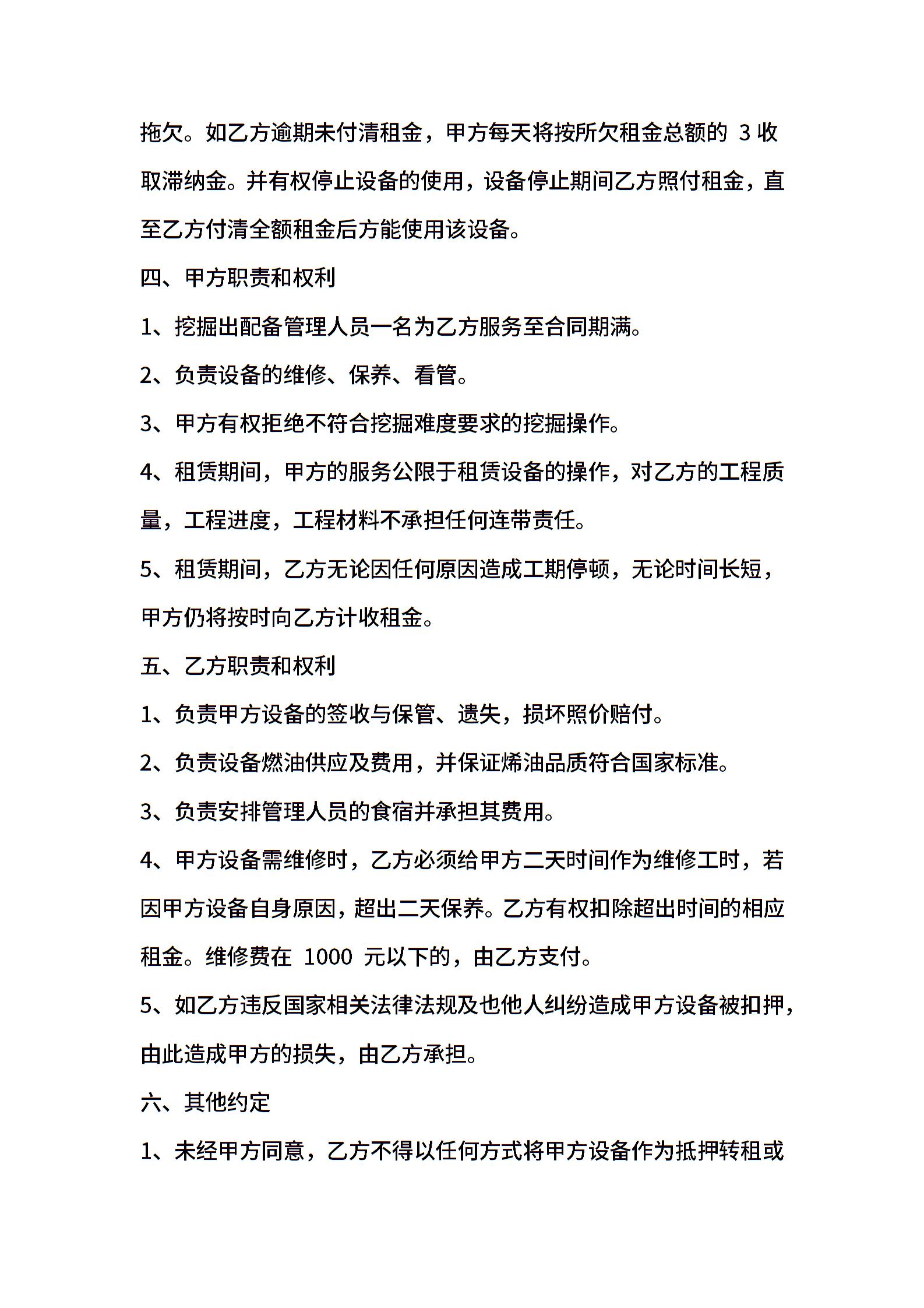 拖欠。如乙方逾期未付清租金，甲方每天将按所欠租金总额的 3 收取滞纳金。并有权停止设备的使用，设备停止期间乙方照付租金，直至乙方付清全额租金后方能使用该设备。

四、甲方职责和权利

1、挖掘出配备管理人员一名为乙方服务至合同期满。

2、负责设备的维修、保养、看管。

3、甲方有权拒绝不符合挖掘难度要求的挖掘操作。

4、租赁期间，甲方的服务公限于租赁设备的操作，对乙方的工程质量，工程进度，工程材料不承担任何连带责任。

5、租赁期间，乙方无论因任何原因造成工期停顿，无论时间长短，甲方仍将按时向乙方计收租金。

五、乙方职责和权利

1、负责甲方设备的签收与保管、遗失，损坏照价赔付。

2、负责设备燃油供应及费用，并保证烯油品质符合国家标准。

3、负责安排管理人员的食宿并承担其费用。

4、甲方设备需维修时，乙方必须给甲方二天时间作为维修工时，若因甲方设备自身原因，超出二天保养。乙方有权扣除超出时间的相应租金。维修费在 1000 元以下的，由乙方支付。

5、如乙方违反国家相关法律法规及也他人纠纷造成甲方设备被扣押，由此造成甲方的损失，由乙方承担。

六、其他约定

1、未经甲方同意，乙方不得以任何方式将甲方设备作为抵押转租或